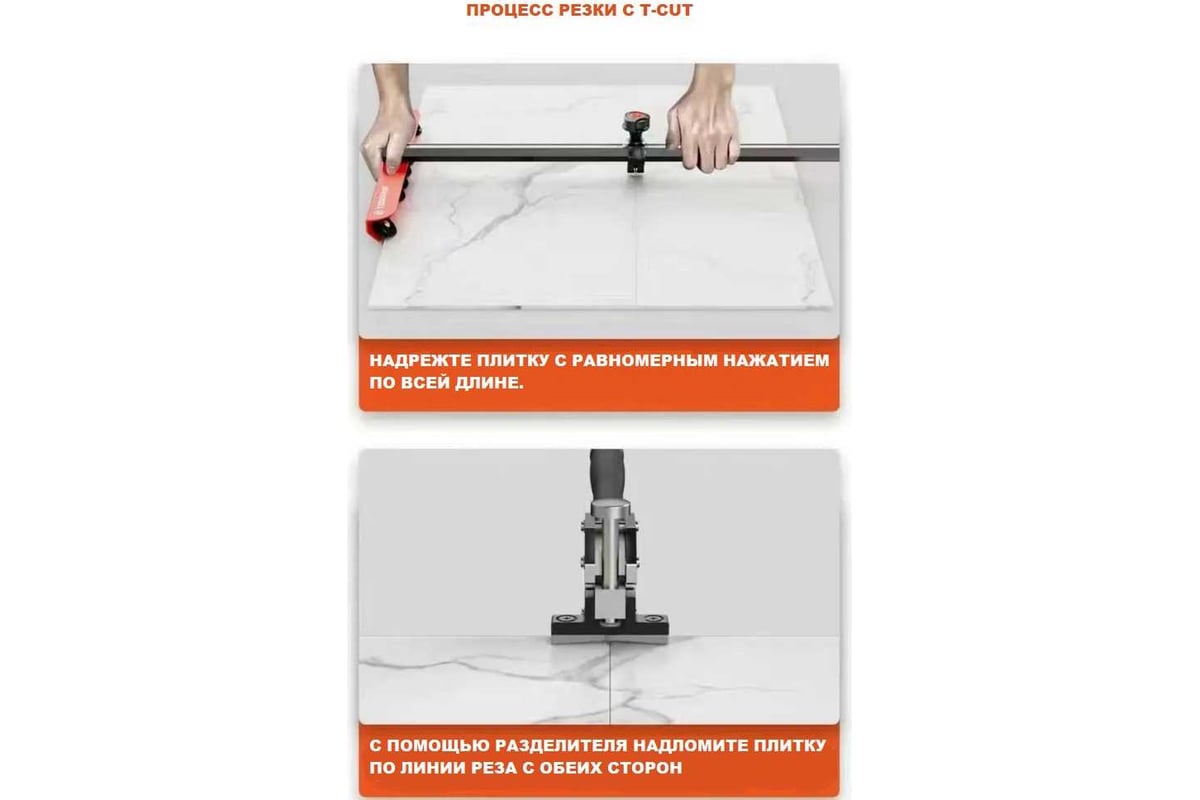 ПРОЦЕСС РЕЗКИ С T-CUT

НАДРЕЖТЕ ПЛИТКУ С РАВНОМЕРНЫМ НАЖАТИЕМ ПО ВСЕЙ ДЛИНЕ.

С ПОМОЩЬЮ РАЗДЕЛИТЕЛЯ НАДЛОМИТЕ ПЛИТКУ ПО ЛИНИИ РЕЗА С ОБЕИХ СТОРОН